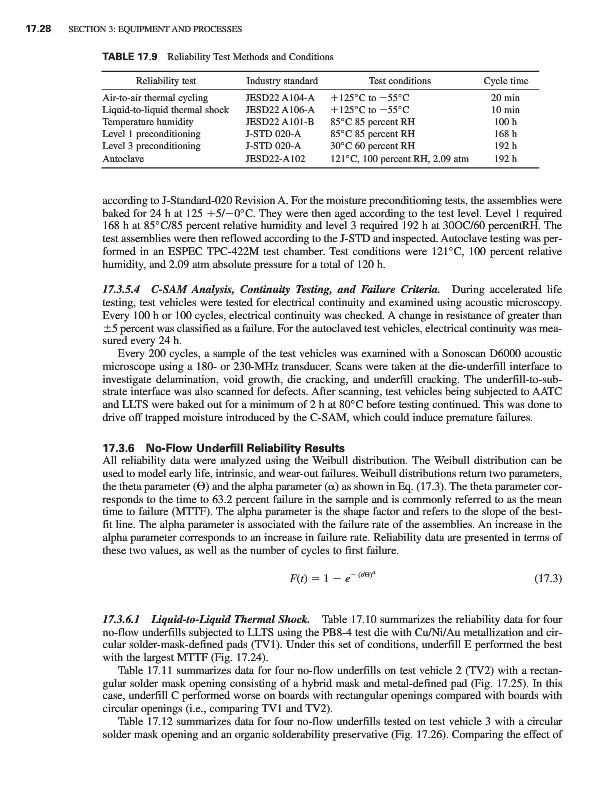 17.28 SECTION 3: EQUIPMENT AND PROCESSES

TABLE 17.9 Reliability Test Methods and Conditions

| Reliability test | Industry standard | Test conditions | Cycle time |
|---|---|---|---|
| Air-to-air thermal cycling | JESD22 A104-A | +125°C to −55°C | 20 min |
| Liquid-to-liquid thermal shock | JESD22 A106-A | +125°C to −55°C | 10 min |
| Temperature humidity | JESD22 A101-B | 85°C 85 percent RH | 100 h |
| Level 1 preconditioning | J-STD 020-A | 85°C 85 percent RH | 168 h |
| Level 3 preconditioning | J-STD 020-A | 30°C 60 percent RH | 192 h |
| Autoclave | JESD22-A102 | 121°C, 100 percent RH, 2.09 atm | 192 h |

according to J-Standard-020 Revision A. For the moisture preconditioning tests, the assemblies were baked for 24 h at 125 +5/−0°C. They were then aged according to the test level. Level 1 required 168 h at 85°C/85 percent relative humidity and level 3 required 192 h at 30OC/60 percentRH. The test assemblies were then reflowed according to the J-STD and inspected. Autoclave testing was performed in an ESPEC TPC-422M test chamber. Test conditions were 121°C, 100 percent relative humidity, and 2.09 atm absolute pressure for a total of 120 h.

17.3.5.4 C-SAM Analysis, Continuity Testing, and Failure Criteria. During accelerated life testing, test vehicles were tested for electrical continuity and examined using acoustic microscopy. Every 100 h or 100 cycles, electrical continuity was checked. A change in resistance of greater than ±5 percent was classified as a failure. For the autoclaved test vehicles, electrical continuity was measured every 24 h.

Every 200 cycles, a sample of the test vehicles was examined with a Sonoscan D6000 acoustic microscope using a 180- or 230-MHz transducer. Scans were taken at the die-underfill interface to investigate delamination, void growth, die cracking, and underfill cracking. The underfill-to-substrate interface was also scanned for defects. After scanning, test vehicles being subjected to AATC and LLTS were baked out for a minimum of 2 h at 80°C before testing continued. This was done to drive off trapped moisture introduced by the C-SAM, which could induce premature failures.

17.3.6 No-Flow Underfill Reliability Results
All reliability data were analyzed using the Weibull distribution. The Weibull distribution can be used to model early life, intrinsic, and wear-out failures. Weibull distributions return two parameters, the theta parameter (Θ) and the alpha parameter (α) as shown in Eq. (17.3). The theta parameter corresponds to the time to 63.2 percent failure in the sample and is commonly referred to as the mean time to failure (MTTF). The alpha parameter is the shape factor and refers to the slope of the best-fit line. The alpha parameter is associated with the failure rate of the assemblies. An increase in the alpha parameter corresponds to an increase in failure rate. Reliability data are presented in terms of these two values, as well as the number of cycles to first failure.

$F(t) = 1 - e^{-(t/\Theta)^{\alpha}}$ (17.3)

17.3.6.1 Liquid-to-Liquid Thermal Shock. Table 17.10 summarizes the reliability data for four no-flow underfills subjected to LLTS using the PB8-4 test die with Cu/Ni/Au metallization and circular solder-mask-defined pads (TV1). Under this set of conditions, underfill E performed the best with the largest MTTF (Fig. 17.24).

Table 17.11 summarizes data for four no-flow underfills on test vehicle 2 (TV2) with a rectangular solder mask opening consisting of a hybrid mask and metal-defined pad (Fig. 17.25). In this case, underfill C performed worse on boards with rectangular openings compared with boards with circular openings (i.e., comparing TV1 and TV2).

Table 17.12 summarizes data for four no-flow underfills tested on test vehicle 3 with a circular solder mask opening and an organic solderability preservative (Fig. 17.26). Comparing the effect of